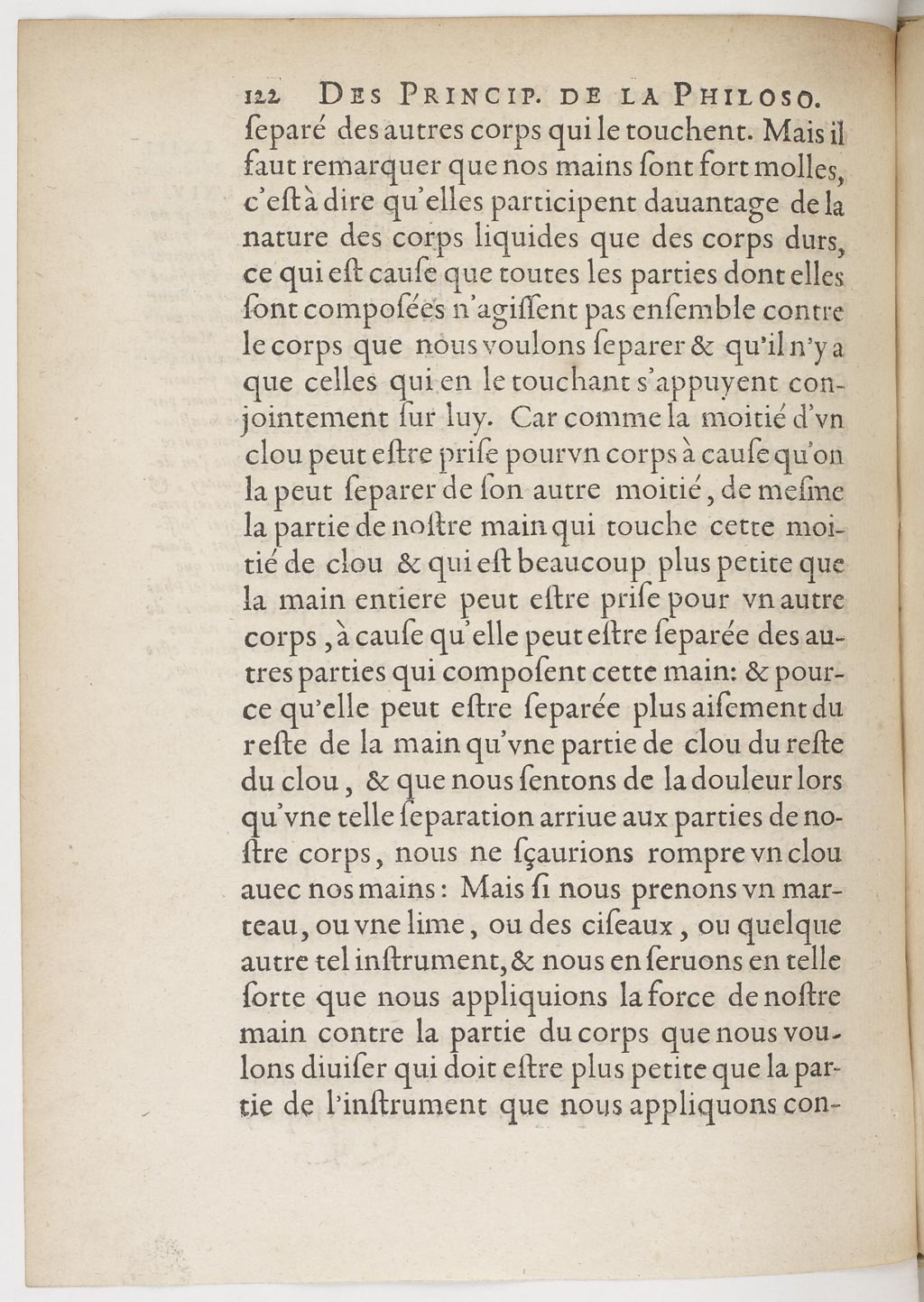 122 DES PRINCIP. DE LA PHILOSO.

ſeparé des autres corps qui le touchent. Mais il faut remarquer que nos mains ſont fort molles, c'eſt à dire qu'elles participent dauantage de la nature des corps liquides que des corps durs, ce qui eſt cauſe que toutes les parties dont elles ſont compoſées n'agiſſent pas enſemble contre le corps que nous voulons ſeparer & qu'il n'y a que celles qui en le touchant s'appuyent conjointement ſur luy. Car comme la moitié d'vn clou peut eſtre priſe pour vn corps à cauſe qu'on la peut ſeparer de ſon autre moitié, de meſme la partie de noſtre main qui touche cette moitié de clou & qui eſt beaucoup plus petite que la main entiere peut eſtre priſe pour vn autre corps, à cauſe qu'elle peut eſtre ſeparée des autres parties qui compoſent cette main: & pource qu'elle peut eſtre ſeparée plus aiſement du reſte de la main qu'vne partie de clou du reſte du clou, & que nous ſentons de la douleur lors qu'vne telle ſeparation arriue aux parties de noſtre corps, nous ne ſçaurions rompre vn clou auec nos mains: Mais ſi nous prenons vn marteau, ou vne lime, ou des ciſeaux, ou quelque autre tel inſtrument, & nous en ſeruons en telle ſorte que nous appliquions la force de noſtre main contre la partie du corps que nous voulons diuiſer qui doit eſtre plus petite que la partie de l'inſtrument que nous appliquons con-